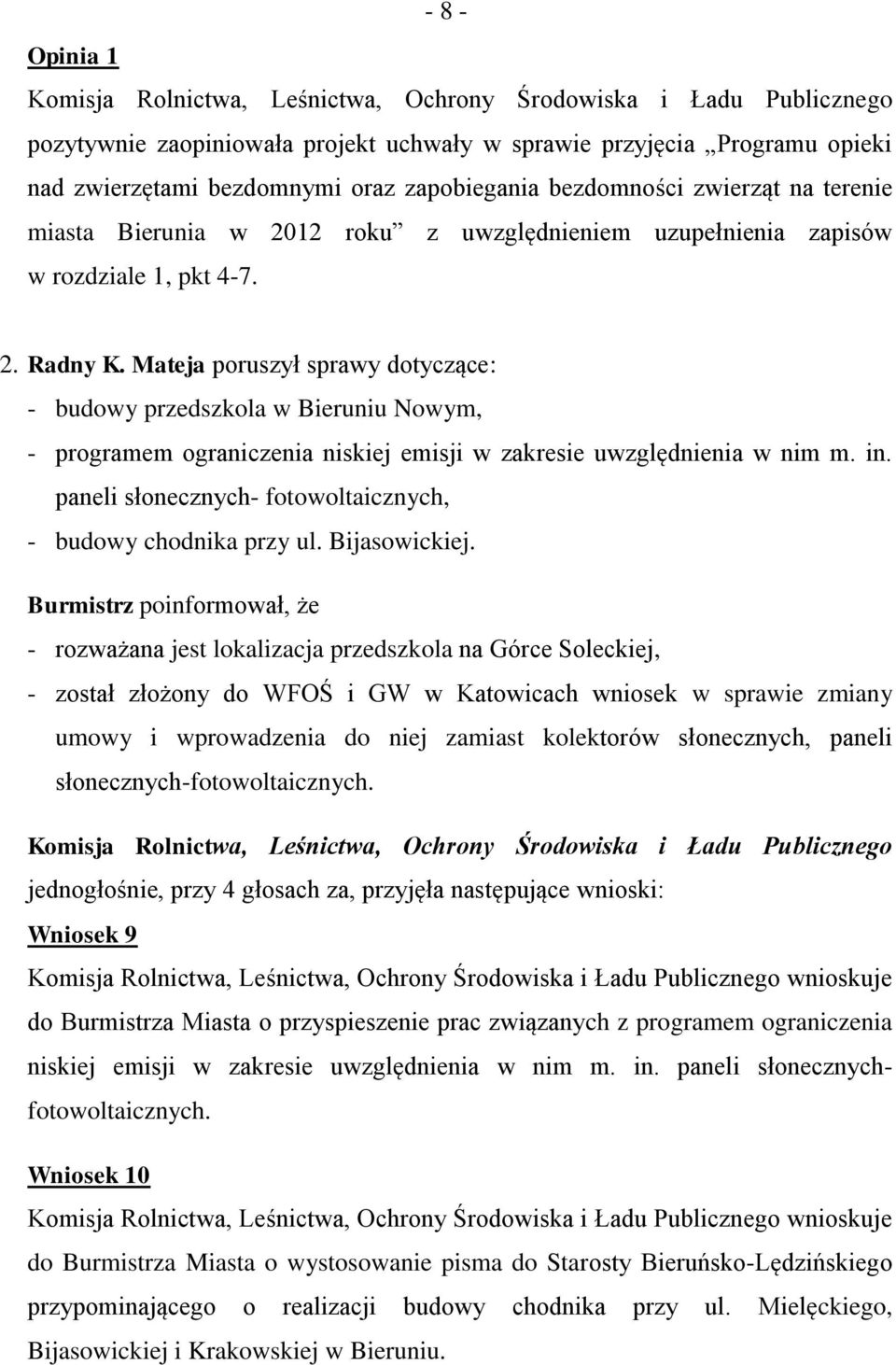 - 8 -

Opinia 1

Komisja Rolnictwa, Leśnictwa, Ochrony Środowiska i Ładu Publicznego pozytywnie zaopiniowała projekt uchwały w sprawie przyjęcia „Programu opieki nad zwierzętami bezdomnymi oraz zapobiegania bezdomności zwierząt na terenie miasta Bierunia w 2012 roku” z uwzględnieniem uzupełnienia zapisów w rozdziale 1, pkt 4-7.

2. Radny K. Mateja poruszył sprawy dotyczące:
- budowy przedszkola w Bieruniu Nowym,
- programem ograniczenia niskiej emisji w zakresie uwzględnienia w nim m. in. paneli słonecznych- fotowoltaicznych,
- budowy chodnika przy ul. Bijasowickiej.

Burmistrz poinformował, że
- rozważana jest lokalizacja przedszkola na Górce Soleckiej,
- został złożony do WFOŚ i GW w Katowicach wniosek w sprawie zmiany umowy i wprowadzenia do niej zamiast kolektorów słonecznych, paneli słonecznych-fotowoltaicznych.

Komisja Rolnictwa, Leśnictwa, Ochrony Środowiska i Ładu Publicznego jednogłośnie, przy 4 głosach za, przyjęła następujące wnioski:

Wniosek 9

Komisja Rolnictwa, Leśnictwa, Ochrony Środowiska i Ładu Publicznego wnioskuje do Burmistrza Miasta o przyspieszenie prac związanych z programem ograniczenia niskiej emisji w zakresie uwzględnienia w nim m. in. paneli słonecznych-fotowoltaicznych.

Wniosek 10

Komisja Rolnictwa, Leśnictwa, Ochrony Środowiska i Ładu Publicznego wnioskuje do Burmistrza Miasta o wystosowanie pisma do Starosty Bieruńsko-Lędzińskiego przypominającego o realizacji budowy chodnika przy ul. Mielęckiego, Bijasowickiej i Krakowskiej w Bieruniu.